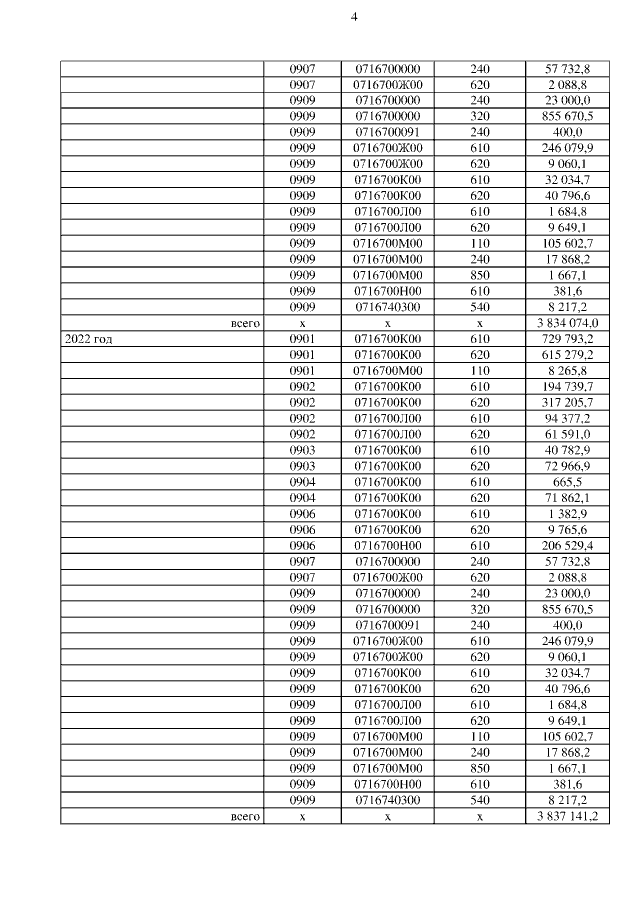 4

|  |  |  |  |  |
|---|---|---|---|---|
|  | 0907 | 0716700000 | 240 | 57 732,8 |
|  | 0907 | 0716700Ж00 | 620 | 2 088,8 |
|  | 0909 | 0716700000 | 240 | 23 000,0 |
|  | 0909 | 0716700000 | 320 | 855 670,5 |
|  | 0909 | 0716700091 | 240 | 400,0 |
|  | 0909 | 0716700Ж00 | 610 | 246 079,9 |
|  | 0909 | 0716700Ж00 | 620 | 9 060,1 |
|  | 0909 | 0716700К00 | 610 | 32 034,7 |
|  | 0909 | 0716700К00 | 620 | 40 796,6 |
|  | 0909 | 0716700Л00 | 610 | 1 684,8 |
|  | 0909 | 0716700Л00 | 620 | 9 649,1 |
|  | 0909 | 0716700М00 | 110 | 105 602,7 |
|  | 0909 | 0716700М00 | 240 | 17 868,2 |
|  | 0909 | 0716700М00 | 850 | 1 667,1 |
|  | 0909 | 0716700Н00 | 610 | 381,6 |
|  | 0909 | 0716740300 | 540 | 8 217,2 |
| всего | х | х | х | 3 834 074,0 |
| 2022 год | 0901 | 0716700К00 | 610 | 729 793,2 |
|  | 0901 | 0716700К00 | 620 | 615 279,2 |
|  | 0901 | 0716700М00 | 110 | 8 265,8 |
|  | 0902 | 0716700К00 | 610 | 194 739,7 |
|  | 0902 | 0716700К00 | 620 | 317 205,7 |
|  | 0902 | 0716700Л00 | 610 | 94 377,2 |
|  | 0902 | 0716700Л00 | 620 | 61 591,0 |
|  | 0903 | 0716700К00 | 610 | 40 782,9 |
|  | 0903 | 0716700К00 | 620 | 72 966,9 |
|  | 0904 | 0716700К00 | 610 | 665,5 |
|  | 0904 | 0716700К00 | 620 | 71 862,1 |
|  | 0906 | 0716700К00 | 610 | 1 382,9 |
|  | 0906 | 0716700К00 | 620 | 9 765,6 |
|  | 0906 | 0716700Н00 | 610 | 206 529,4 |
|  | 0907 | 0716700000 | 240 | 57 732,8 |
|  | 0907 | 0716700Ж00 | 620 | 2 088,8 |
|  | 0909 | 0716700000 | 240 | 23 000,0 |
|  | 0909 | 0716700000 | 320 | 855 670,5 |
|  | 0909 | 0716700091 | 240 | 400,0 |
|  | 0909 | 0716700Ж00 | 610 | 246 079,9 |
|  | 0909 | 0716700Ж00 | 620 | 9 060,1 |
|  | 0909 | 0716700К00 | 610 | 32 034,7 |
|  | 0909 | 0716700К00 | 620 | 40 796,6 |
|  | 0909 | 0716700Л00 | 610 | 1 684,8 |
|  | 0909 | 0716700Л00 | 620 | 9 649,1 |
|  | 0909 | 0716700М00 | 110 | 105 602,7 |
|  | 0909 | 0716700М00 | 240 | 17 868,2 |
|  | 0909 | 0716700М00 | 850 | 1 667,1 |
|  | 0909 | 0716700Н00 | 610 | 381,6 |
|  | 0909 | 0716740300 | 540 | 8 217,2 |
| всего | х | х | х | 3 837 141,2 |